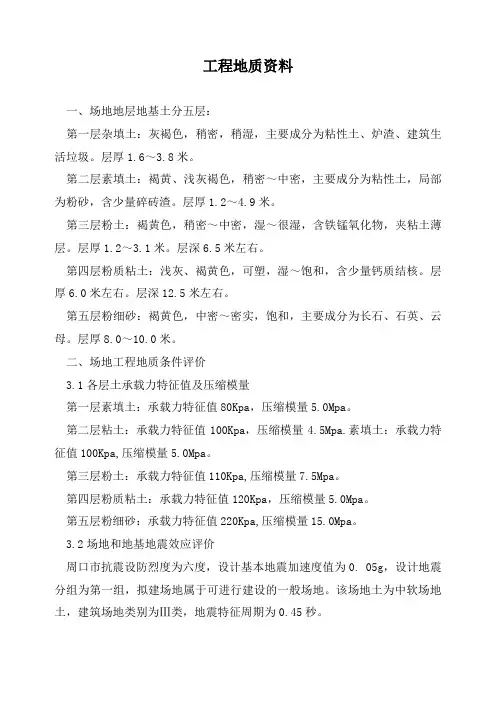 工程地质资料

一、场地地层地基土分五层：

第一层杂填土：灰褐色，稍密，稍湿，主要成分为粘性土、炉渣、建筑生活垃圾。层厚 1.6～3.8 米。

第二层素填土：褐黄、浅灰褐色，稍密～中密，主要成分为粘性土，局部为粉砂，含少量碎砖渣。层厚 1.2～4.9 米。

第三层粉土：褐黄色，稍密～中密，湿～很湿，含铁锰氧化物，夹粘土薄层。层厚 1.2～3.1 米。层深 6.5 米左右。

第四层粉质粘土：浅灰、褐黄色，可塑，湿～饱和，含少量钙质结核。层厚 6.0 米左右。层深 12.5 米左右。

第五层粉细砂：褐黄色，中密～密实，饱和，主要成分为长石、石英、云母。层厚 8.0～10.0 米。

二、场地工程地质条件评价

3.1 各层土承载力特征值及压缩模量

第一层素填土：承载力特征值 80Kpa，压缩模量 5.0Mpa。

第二层粘土：承载力特征值 100Kpa，压缩模量 4.5Mpa.素填土：承载力特征值 100Kpa,压缩模量 5.0Mpa。

第三层粉土：承载力特征值 110Kpa,压缩模量 7.5Mpa。

第四层粉质粘土：承载力特征值 120Kpa，压缩模量 5.0Mpa。

第五层粉细砂：承载力特征值 220Kpa,压缩模量 15.0Mpa。

3.2 场地和地基地震效应评价

周口市抗震设防烈度为六度，设计基本地震加速度值为 0. 05g，设计地震分组为第一组，拟建场地属于可进行建设的一般场地。该场地土为中软场地土，建筑场地类别为Ⅲ类，地震特征周期为 0.45 秒。